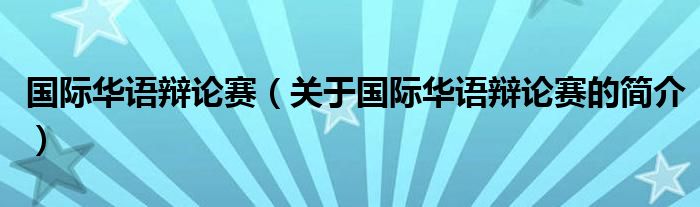 国际华语辩论赛（关于国际华语辩论赛的简介）